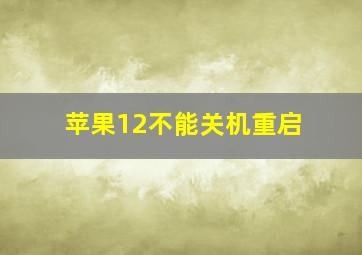 苹果12不能关机重启